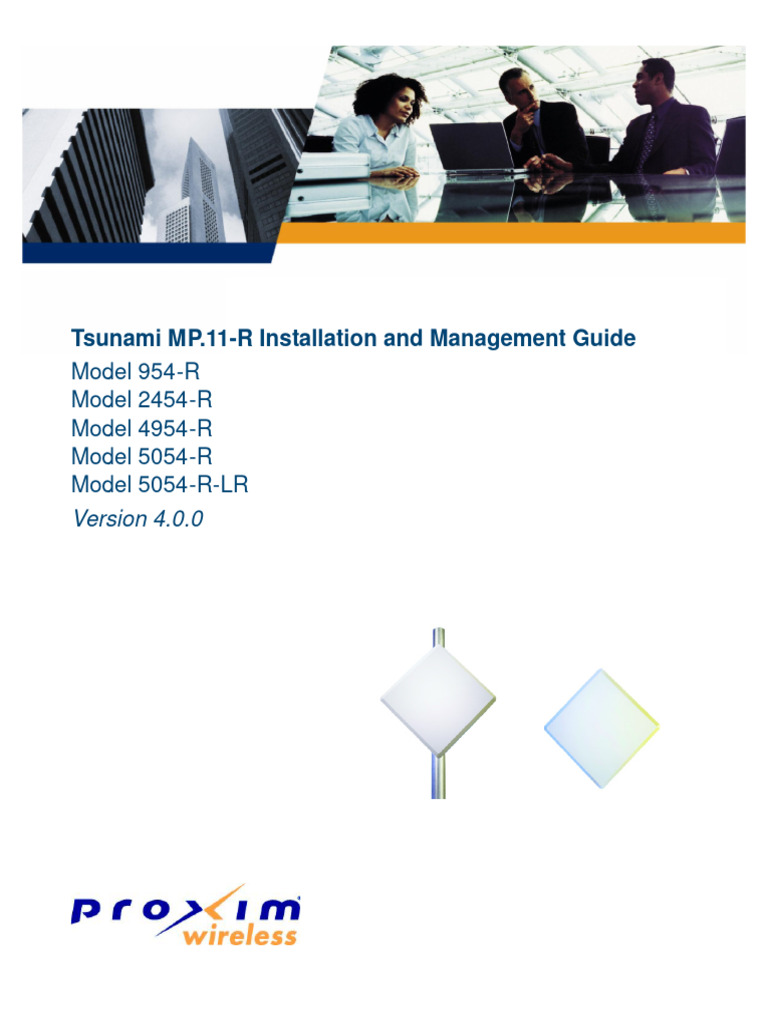 Tsunami MP.11-R Installation and Management Guide

Model 954-R
Model 2454-R
Model 4954-R
Model 5054-R
Model 5054-R-LR

Version 4.0.0

proxim
wireless